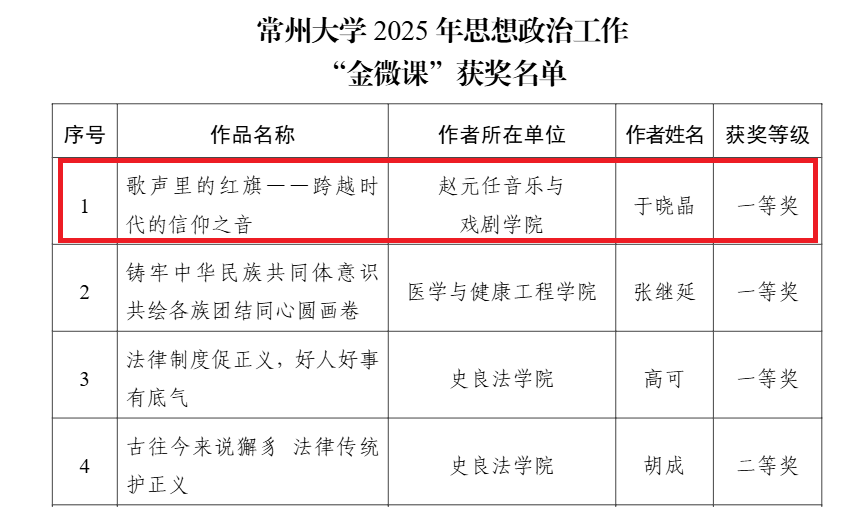 常州大学2025年思想政治工作
“金微课”获奖名单

| 序号 | 作品名称 | 作者所在单位 | 作者姓名 | 获奖等级 |
|---|---|---|---|---|
| 1 | 歌声里的红旗——跨越时代的信仰之音 | 赵元任音乐与戏剧学院 | 于晓晶 | 一等奖 |
| 2 | 铸牢中华民族共同体意识 共绘各族团结同心圆画卷 | 医学与健康工程学院 | 张继延 | 一等奖 |
| 3 | 法律制度促正义，好人好事有底气 | 史良法学院 | 高可 | 一等奖 |
| 4 | 古往今来说獬豸 法律传统护正义 | 史良法学院 | 胡成 | 二等奖 |